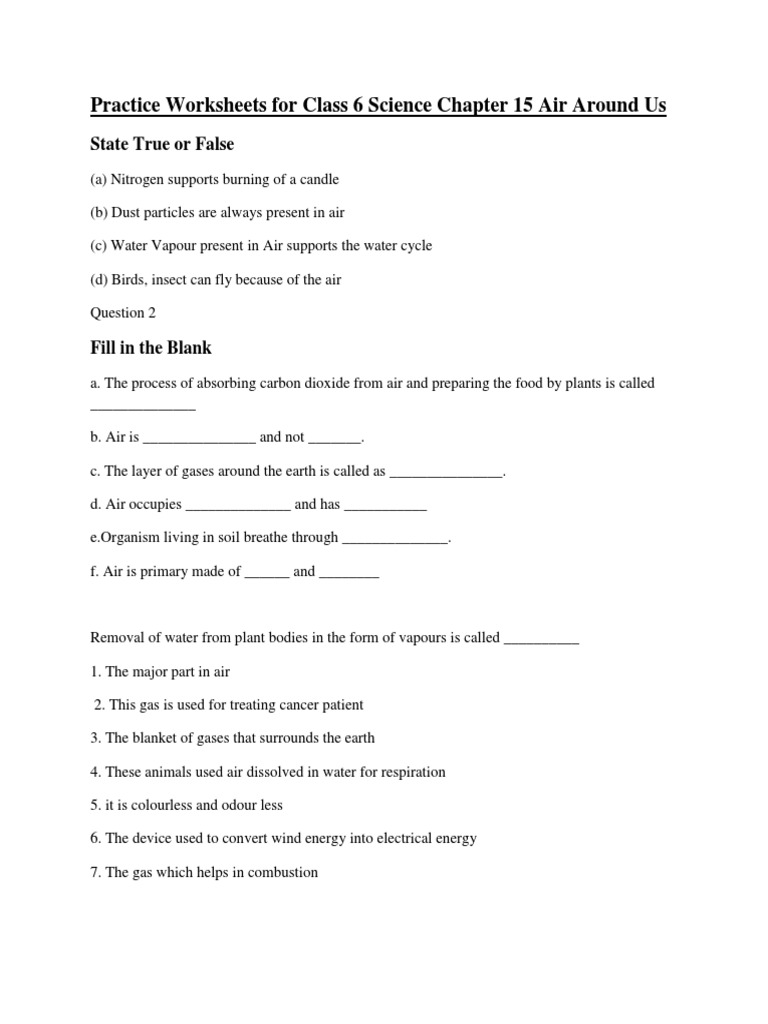 Practice Worksheets for Class 6 Science Chapter 15 Air Around Us

State True or False

(a) Nitrogen supports burning of a candle

(b) Dust particles are always present in air

(c) Water Vapour present in Air supports the water cycle

(d) Birds, insect can fly because of the air

Question 2

Fill in the Blank

a. The process of absorbing carbon dioxide from air and preparing the food by plants is called ______________

b. Air is _______________ and not _______.

c. The layer of gases around the earth is called as _______________.

d. Air occupies ______________ and has ___________

e.Organism living in soil breathe through ______________.

f. Air is primary made of ______ and ________

Removal of water from plant bodies in the form of vapours is called __________

1. The major part in air

2. This gas is used for treating cancer patient

3. The blanket of gases that surrounds the earth

4. These animals used air dissolved in water for respiration

5. it is colourless and odour less

6. The device used to convert wind energy into electrical energy

7. The gas which helps in combustion